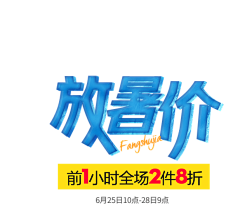 放暑价
Fangshujia
前1小时全场2件8折
6月25日10点-28日9点